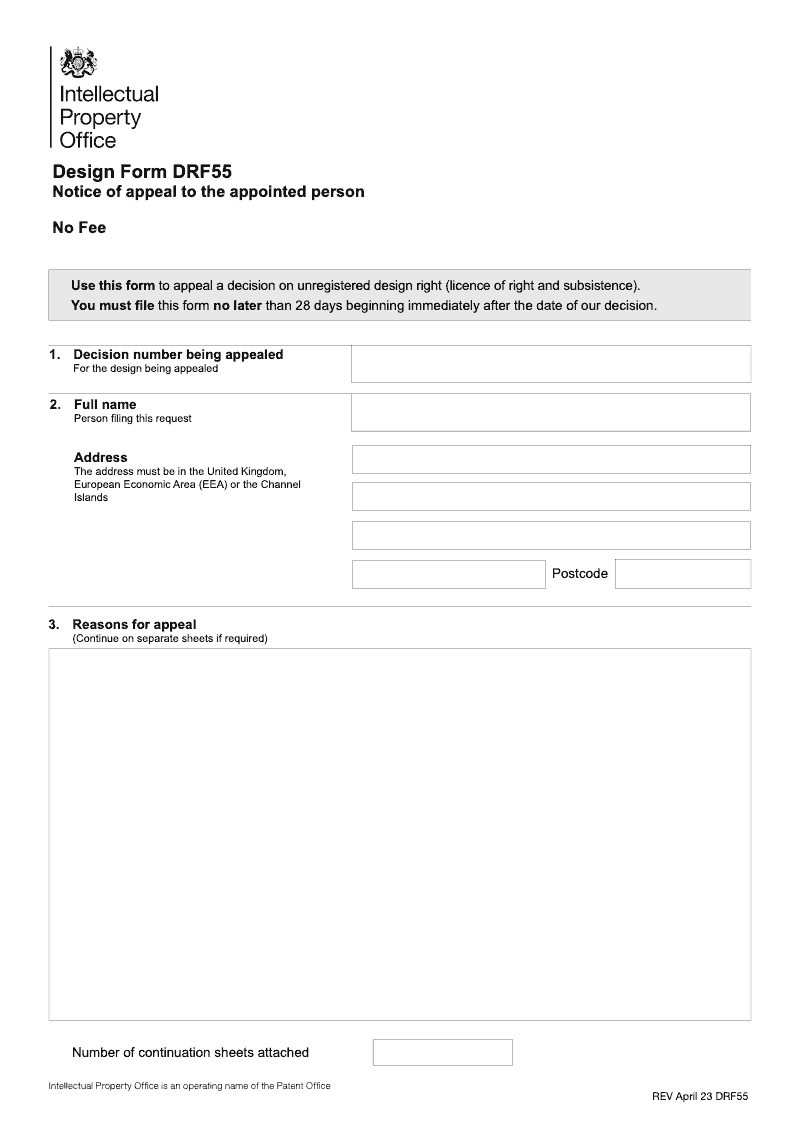 Intellectual Property Office

Design Form DRF55
Notice of appeal to the appointed person

No Fee

Use this form to appeal a decision on unregistered design right (licence of right and subsistence).
You must file this form no later than 28 days beginning immediately after the date of our decision.

1. Decision number being appealed
For the design being appealed

2. Full name
Person filing this request

Address
The address must be in the United Kingdom, European Economic Area (EEA) or the Channel Islands

Postcode

3. Reasons for appeal
(Continue on separate sheets if required)

Number of continuation sheets attached

Intellectual Property Office is an operating name of the Patent Office

REV April 23 DRF55